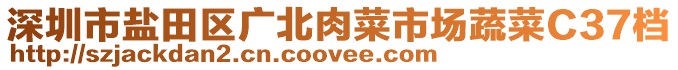 深圳市盐田区广北肉菜市场蔬菜C37档
http://szjackdan2.cn.coovee.com